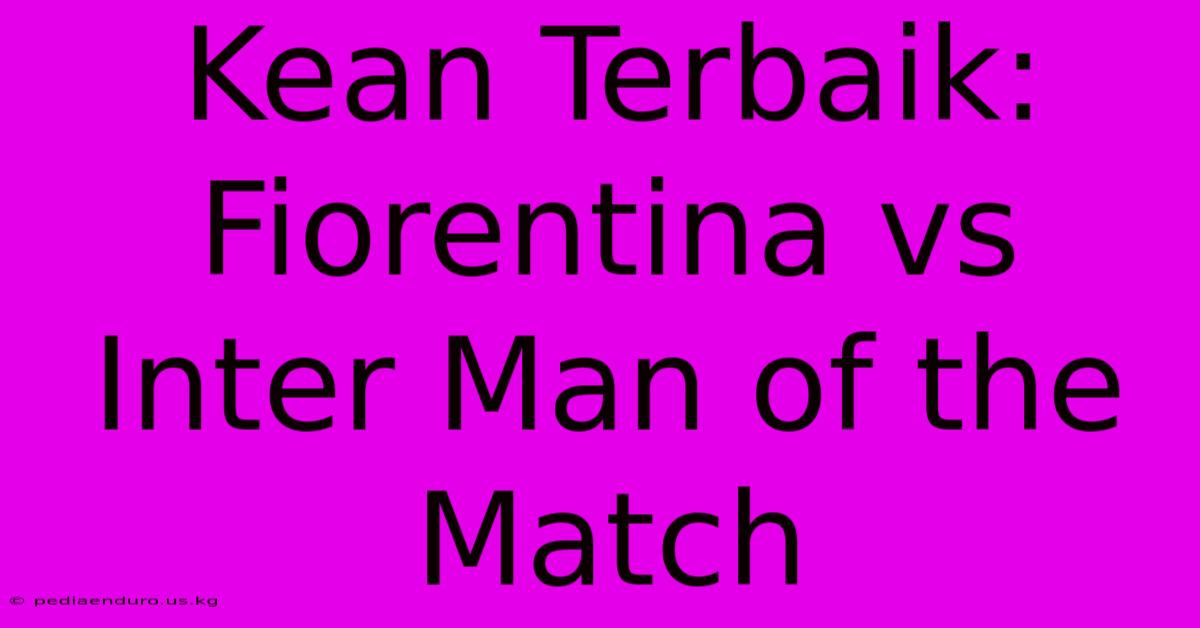 Kean Terbaik: Fiorentina vs Inter Man of the Match

© pediaenduro.us.kg